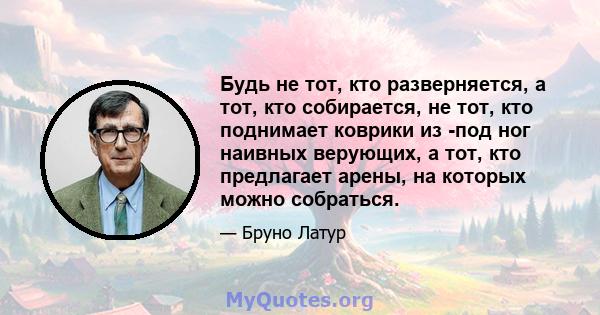 Будь не тот, кто разверняется, а тот, кто собирается, не тот, кто поднимает коврики из -под ног наивных верующих, а тот, кто предлагает арены, на которых можно собраться.

— Бруно Латур

MyQuotes.org